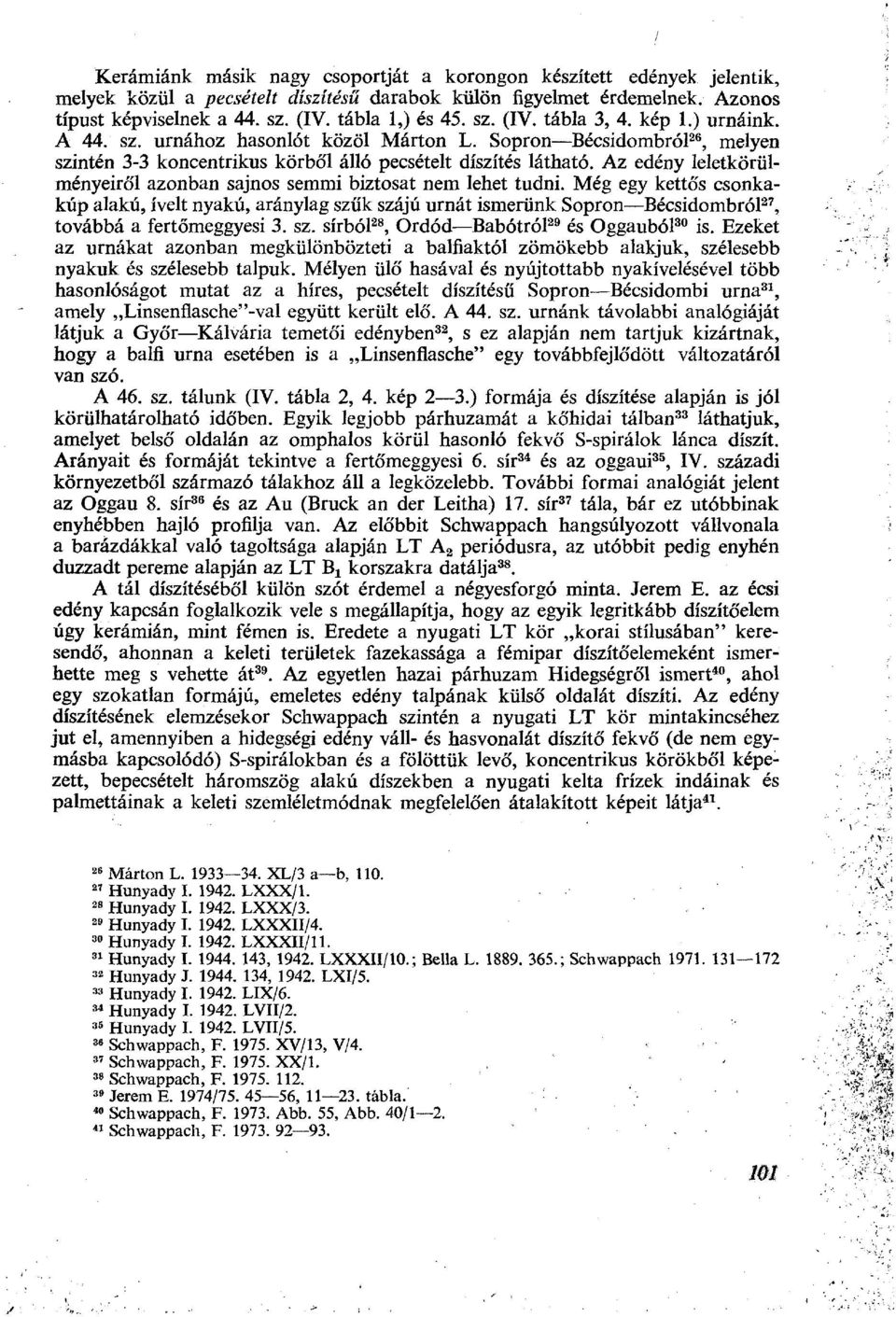 Kerámiánk másik nagy csoportját a korongon készített edények jelentik, melyek közül a pecsételt díszítésű darabok külön figyelmet érdemelnek. Azonos típust képviselnek a 44. sz. (IV. tábla 1,) és 45. sz. (IV. tábla 3, 4. kép 1.) urnáink. A 44. sz. urnához hasonlót közöl Márton L. Sopron—Bécsidombról$^{26}$, melyen szintén 3-3 koncentrikus körből álló pecsételt díszítés látható. Az edény leletkörülményeiről azonban sajnos semmi biztosat nem lehet tudni. Még egy kettős csonkakúp alakú, ívelt nyakú, aránylag szűk szájú urnát ismerünk Sopron—Bécsidombról$^{27}$, továbbá a fertőmeggyesi 3. sz. sírból$^{28}$, Ordód—Babótról$^{29}$ és Oggauból$^{30}$ is. Ezeket az urnákat azonban megkülönbözteti a balfiaktól zömökebb alakjuk, szélesebb nyakuk és szélesebb talpuk. Mélyen ülő hasával és nyújtottabb nyakívelésével több hasonlóságot mutat az a híres, pecsételt díszítésű Sopron—Bécsidombi urna$^{31}$, amely „Linsenflasche"-val együtt került elő. A 44. sz. urnánk távolabbi analógiáját látjuk a Győr—Kálvária temetői edényben$^{32}$, s ez alapján nem tartjuk kizártnak, hogy a balfi urna esetében is a „Linsenflasche" egy továbbfejlődött változatáról van szó.

A 46. sz. tálunk (IV. tábla 2, 4. kép 2—3.) formája és díszítése alapján is jól körülhatárolható időben. Egyik legjobb párhuzamát a kőhidai tálban$^{33}$ láthatjuk, amelyet belső oldalán az omphalos körül hasonló fekvő S-spirálok lánca díszít. Arányait és formáját tekintve a fertőmeggyesi 6. sír$^{34}$ és az oggaui$^{35}$, IV. századi környezetből származó tálakhoz áll a legközelebb. További formai analógiát jelent az Oggau 8. sír$^{36}$ és az Au (Bruck an der Leitha) 17. sír$^{37}$ tála, bár ez utóbbinak enyhébben hajló profilja van. Az előbbit Schwappach hangsúlyozott vállvonala a barázdákkal való tagoltsága alapján LT $A_2$ periódusra, az utóbbit pedig enyhén duzzadt pereme alapján az LT $B_1$ korszakra datálja$^{38}$.

A tál díszítéséből külön szót érdemel a négyesforgó minta. Jerem E. az écsi edény kapcsán foglalkozik vele s megállapítja, hogy az egyik legritkább díszítőelem úgy kerámián, mint fémen is. Eredete a nyugati LT kör „korai stílusában" keresendő, ahonnan a keleti területek fazekassága a fémipar díszítőelemeként ismerhette meg s vehette át$^{39}$. Az egyetlen hazai párhuzam Hidegségről ismert$^{40}$, ahol egy szokatlan formájú, emeletes edény talpának külső oldalát díszíti. Az edény díszítésének elemzésekor Schwappach szintén a nyugati LT kör mintakincséhez jut el, amennyiben a hidegségi edény váll- és hasvonalát díszítő fekvő (de nem egymásba kapcsolódó) S-spirálokban és a fölöttük levő, koncentrikus körökből képezett, bepecsételt háromszög alakú díszekben a nyugati kelta frízek indáinak és palmettáinak a keleti szemléletmódnak megfelelően átalakított képeit látja$^{41}$.

$^{26}$ Márton L. 1933—34. XL/3 a—b, 110.
$^{27}$ Hunyady I. 1942. LXXX/1.
$^{28}$ Hunyady I. 1942. LXXX/3.
$^{29}$ Hunyady I. 1942. LXXXII/4.
$^{30}$ Hunyady I. 1942. LXXXII/11.
$^{31}$ Hunyady I. 1944. 143, 1942. LXXXII/10.; Bella L. 1889. 365.; Schwappach 1971. 131—172
$^{32}$ Hunyady J. 1944. 134, 1942. LXI/5.
$^{33}$ Hunyady I. 1942. LIX/6.
$^{34}$ Hunyady I. 1942. LVII/2.
$^{35}$ Hunyady I. 1942. LVII/5.
$^{36}$ Schwappach, F. 1975. XV/13, V/4.
$^{37}$ Schwappach, F. 1975. XX/1.
$^{38}$ Schwappach, F. 1975. 112.
$^{39}$ Jerem E. 1974/75. 45—56, 11—23. tábla.
$^{40}$ Schwappach, F. 1973. Abb. 55, Abb. 40/1—2.
$^{41}$ Schwappach, F. 1973. 92—93.

101